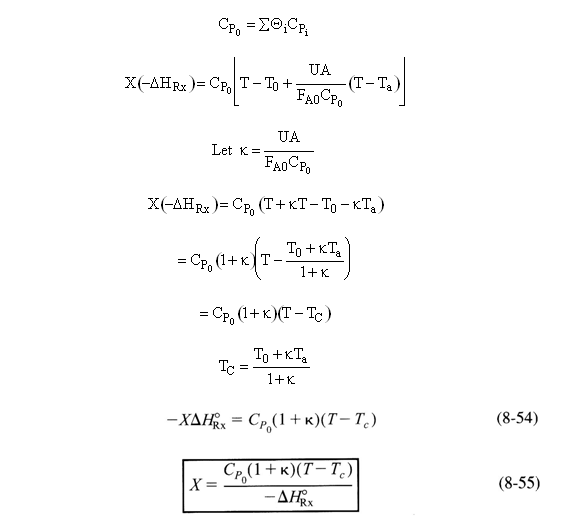 $C_{P_0} = \sum \Theta_i C_{P_i}$

$X(-\Delta H_{Rx}) = C_{P_0}\left[T - T_0 + \frac{UA}{F_{A0}C_{P_0}}(T - T_a)\right]$

Let $\kappa = \frac{UA}{F_{A0}C_{P_0}}$

$X(-\Delta H_{Rx}) = C_{P_0}(T + \kappa T - T_0 - \kappa T_a)$

$= C_{P_0}(1+\kappa)\left(T - \frac{T_0 + \kappa T_a}{1+\kappa}\right)$

$= C_{P_0}(1+\kappa)(T - T_C)$

$T_C = \frac{T_0 + \kappa T_a}{1+\kappa}$

$-X\Delta H^\circ_{Rx} = C_{P_0}(1+\kappa)(T - T_c)$ (8-54)

$X = \frac{C_{P_0}(1+\kappa)(T - T_c)}{-\Delta H^\circ_{Rx}}$ (8-55)